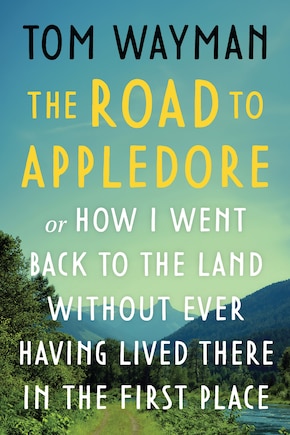 TOM WAYMAN

THE ROAD TO APPLEDORE

or HOW I WENT BACK TO THE LAND WITHOUT EVER HAVING LIVED THERE IN THE FIRST PLACE